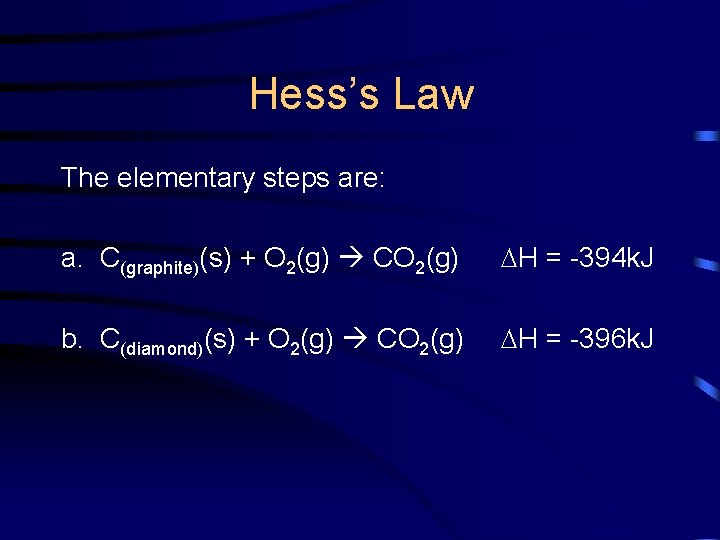 Hess's Law

The elementary steps are:

a. $C_{(graphite)}(s) + O_2(g) \rightarrow CO_2(g)$ $\Delta H = -394kJ$

b. $C_{(diamond)}(s) + O_2(g) \rightarrow CO_2(g)$ $\Delta H = -396kJ$